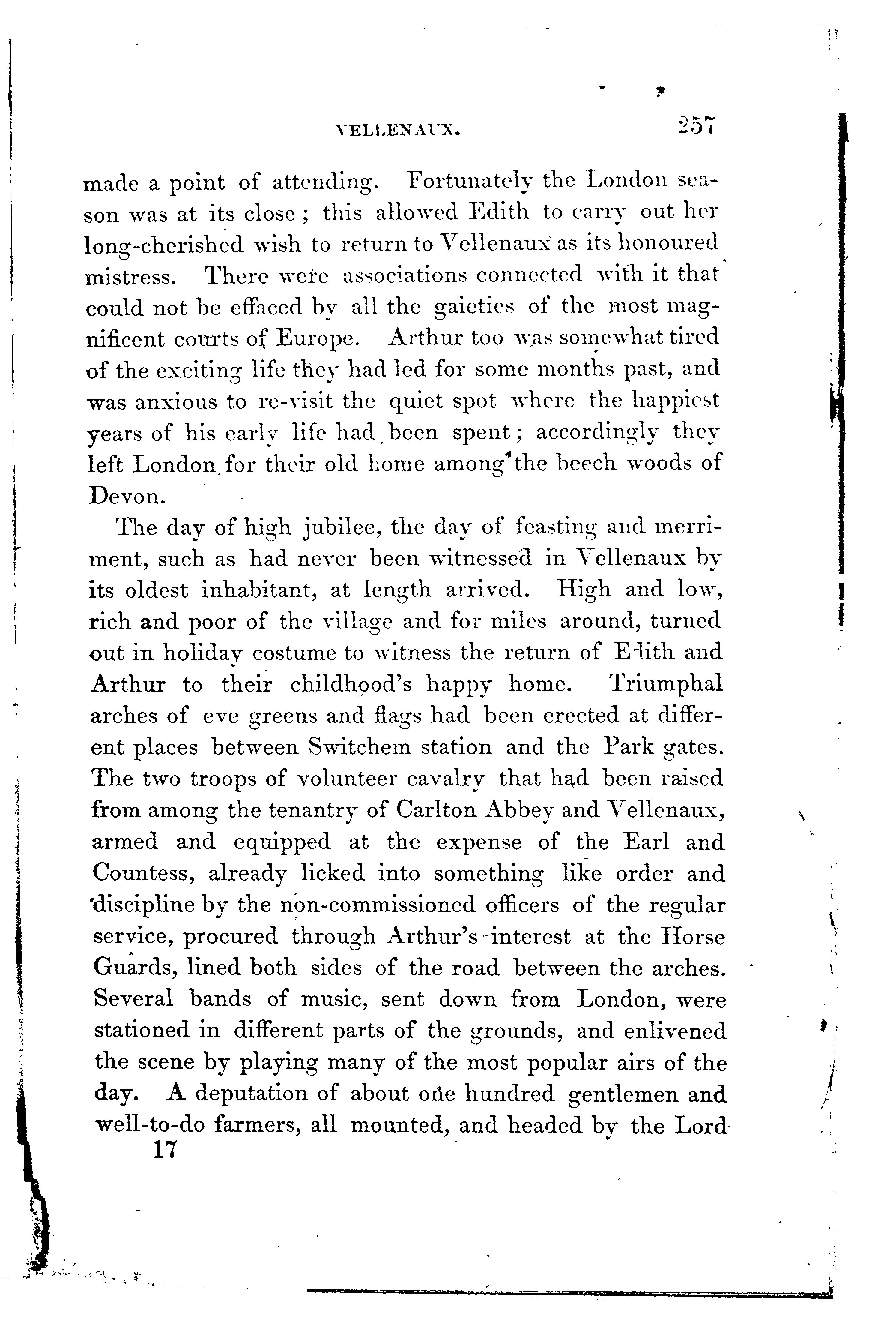 VELLENAUX. 257

made a point of attending. Fortunately the London season was at its close; this allowed Edith to carry out her long-cherished wish to return to Vellenaux as its honoured mistress. There were associations connected with it that could not be effaced by all the gaieties of the most magnificent courts of Europe. Arthur too was somewhat tired of the exciting life they had led for some months past, and was anxious to re-visit the quiet spot where the happiest years of his early life had been spent; accordingly they left London for their old home among the beech woods of Devon.

The day of high jubilee, the day of feasting and merriment, such as had never been witnessed in Vellenaux by its oldest inhabitant, at length arrived. High and low, rich and poor of the village and for miles around, turned out in holiday costume to witness the return of Edith and Arthur to their childhood's happy home. Triumphal arches of eve greens and flags had been erected at different places between Switchem station and the Park gates. The two troops of volunteer cavalry that had been raised from among the tenantry of Carlton Abbey and Vellenaux, armed and equipped at the expense of the Earl and Countess, already licked into something like order and discipline by the non-commissioned officers of the regular service, procured through Arthur's interest at the Horse Guards, lined both sides of the road between the arches. Several bands of music, sent down from London, were stationed in different parts of the grounds, and enlivened the scene by playing many of the most popular airs of the day. A deputation of about one hundred gentlemen and well-to-do farmers, all mounted, and headed by the Lord

17